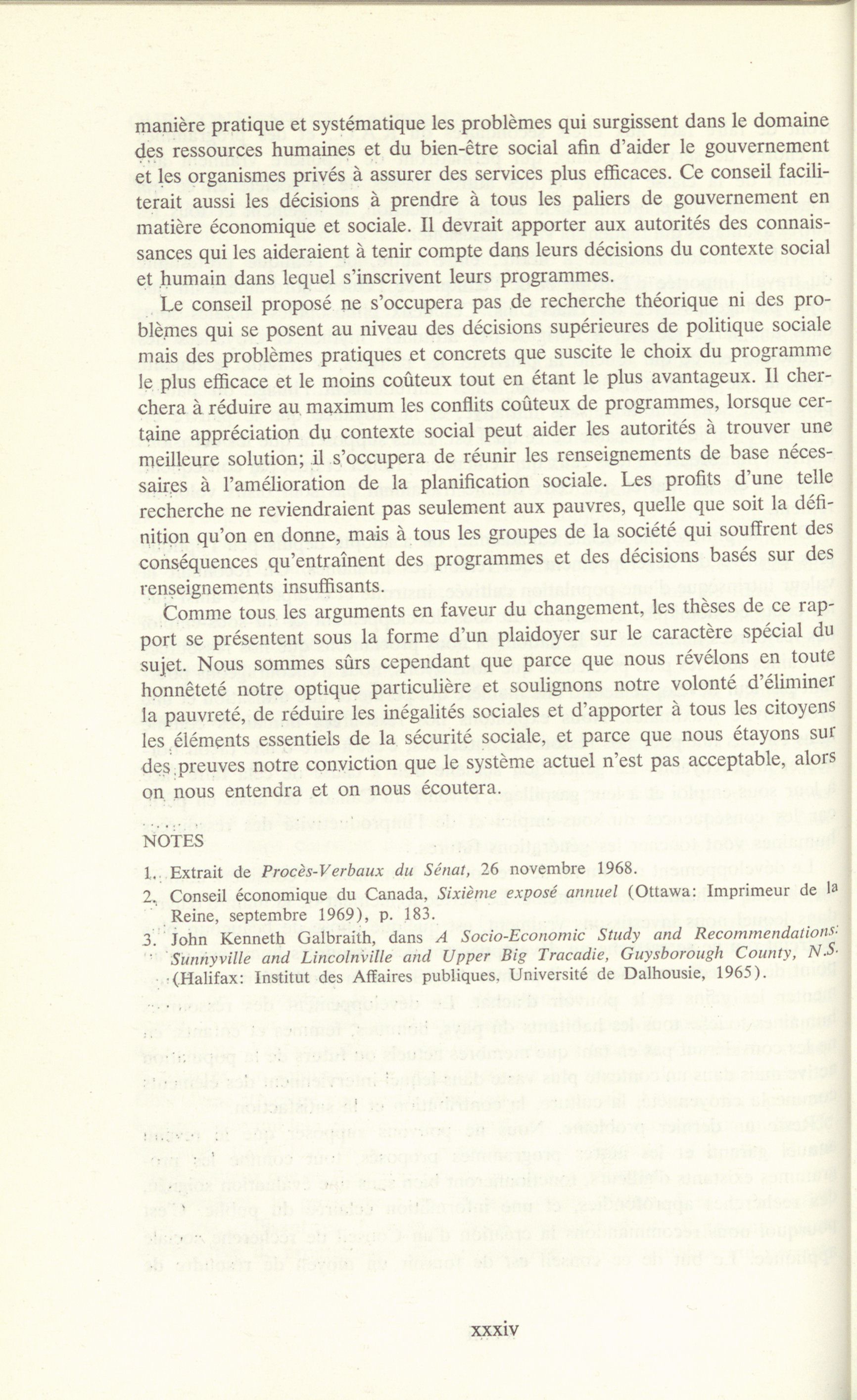 manière pratique et systématique les problèmes qui surgissent dans le domaine des ressources humaines et du bien-être social afin d'aider le gouvernement et les organismes privés à assurer des services plus efficaces. Ce conseil faciliterait aussi les décisions à prendre à tous les paliers de gouvernement en matière économique et sociale. Il devrait apporter aux autorités des connaissances qui les aideraient à tenir compte dans leurs décisions du contexte social et humain dans lequel s'inscrivent leurs programmes.

Le conseil proposé ne s'occupera pas de recherche théorique ni des problèmes qui se posent au niveau des décisions supérieures de politique sociale mais des problèmes pratiques et concrets que suscite le choix du programme le plus efficace et le moins coûteux tout en étant le plus avantageux. Il cherchera à réduire au maximum les conflits coûteux de programmes, lorsque certaine appréciation du contexte social peut aider les autorités à trouver une meilleure solution; il s'occupera de réunir les renseignements de base nécessaires à l'amélioration de la planification sociale. Les profits d'une telle recherche ne reviendraient pas seulement aux pauvres, quelle que soit la définition qu'on en donne, mais à tous les groupes de la société qui souffrent des conséquences qu'entraînent des programmes et des décisions basés sur des renseignements insuffisants.

Comme tous les arguments en faveur du changement, les thèses de ce rapport se présentent sous la forme d'un plaidoyer sur le caractère spécial du sujet. Nous sommes sûrs cependant que parce que nous révélons en toute honnêteté notre optique particulière et soulignons notre volonté d'éliminer la pauvreté, de réduire les inégalités sociales et d'apporter à tous les citoyens les éléments essentiels de la sécurité sociale, et parce que nous étayons sur des preuves notre conviction que le système actuel n'est pas acceptable, alors on nous entendra et on nous écoutera.

NOTES

1. Extrait de Procès-Verbaux du Sénat, 26 novembre 1968.

2. Conseil économique du Canada, Sixième exposé annuel (Ottawa: Imprimeur de la Reine, septembre 1969), p. 183.

3. John Kenneth Galbraith, dans A Socio-Economic Study and Recommendations: Sunnyville and Lincolnville and Upper Big Tracadie, Guysborough County, N.S. (Halifax: Institut des Affaires publiques, Université de Dalhousie, 1965).

xxxiv